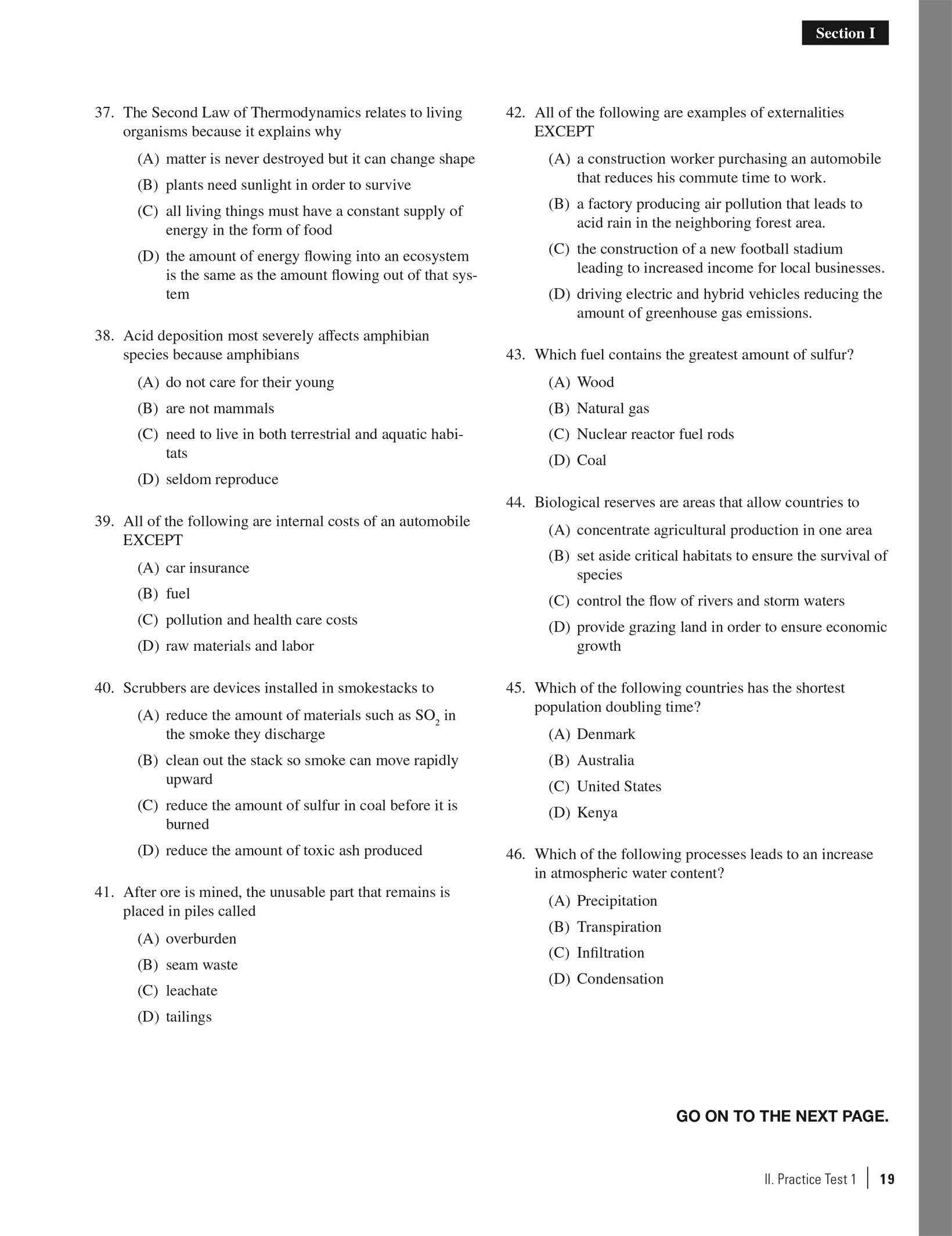 Section I

37. The Second Law of Thermodynamics relates to living organisms because it explains why

(A) matter is never destroyed but it can change shape

(B) plants need sunlight in order to survive

(C) all living things must have a constant supply of energy in the form of food

(D) the amount of energy flowing into an ecosystem is the same as the amount flowing out of that system

38. Acid deposition most severely affects amphibian species because amphibians

(A) do not care for their young

(B) are not mammals

(C) need to live in both terrestrial and aquatic habitats

(D) seldom reproduce

39. All of the following are internal costs of an automobile EXCEPT

(A) car insurance

(B) fuel

(C) pollution and health care costs

(D) raw materials and labor

40. Scrubbers are devices installed in smokestacks to

(A) reduce the amount of materials such as $SO_2$ in the smoke they discharge

(B) clean out the stack so smoke can move rapidly upward

(C) reduce the amount of sulfur in coal before it is burned

(D) reduce the amount of toxic ash produced

41. After ore is mined, the unusable part that remains is placed in piles called

(A) overburden

(B) seam waste

(C) leachate

(D) tailings

42. All of the following are examples of externalities EXCEPT

(A) a construction worker purchasing an automobile that reduces his commute time to work.

(B) a factory producing air pollution that leads to acid rain in the neighboring forest area.

(C) the construction of a new football stadium leading to increased income for local businesses.

(D) driving electric and hybrid vehicles reducing the amount of greenhouse gas emissions.

43. Which fuel contains the greatest amount of sulfur?

(A) Wood

(B) Natural gas

(C) Nuclear reactor fuel rods

(D) Coal

44. Biological reserves are areas that allow countries to

(A) concentrate agricultural production in one area

(B) set aside critical habitats to ensure the survival of species

(C) control the flow of rivers and storm waters

(D) provide grazing land in order to ensure economic growth

45. Which of the following countries has the shortest population doubling time?

(A) Denmark

(B) Australia

(C) United States

(D) Kenya

46. Which of the following processes leads to an increase in atmospheric water content?

(A) Precipitation

(B) Transpiration

(C) Infiltration

(D) Condensation

GO ON TO THE NEXT PAGE.

II. Practice Test 1 | 19